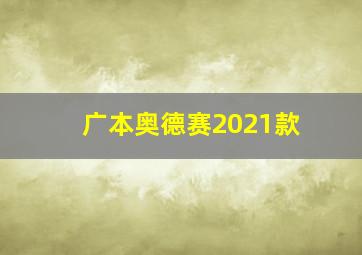 广本奥德赛2021款